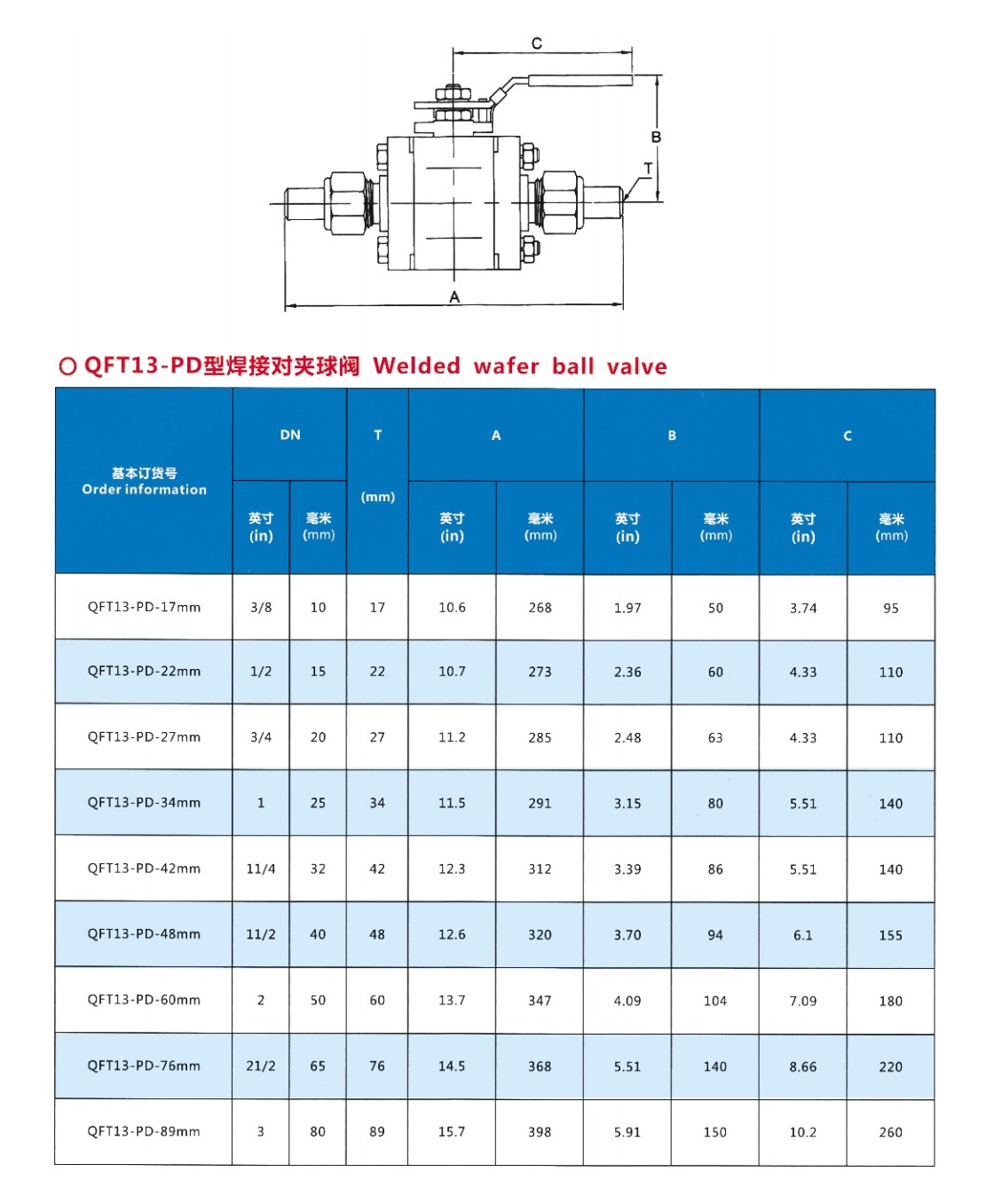 C

B

T

A

○ QFT13-PD型焊接对夹球阀 Welded wafer ball valve

| 基本订货号 Order information | DN 英寸 (in) | DN 毫米 (mm) | T (mm) | A 英寸 (in) | A 毫米 (mm) | B 英寸 (in) | B 毫米 (mm) | C 英寸 (in) | C 毫米 (mm) |
|---|---|---|---|---|---|---|---|---|---|
| QFT13-PD-17mm | 3/8 | 10 | 17 | 10.6 | 268 | 1.97 | 50 | 3.74 | 95 |
| QFT13-PD-22mm | 1/2 | 15 | 22 | 10.7 | 273 | 2.36 | 60 | 4.33 | 110 |
| QFT13-PD-27mm | 3/4 | 20 | 27 | 11.2 | 285 | 2.48 | 63 | 4.33 | 110 |
| QFT13-PD-34mm | 1 | 25 | 34 | 11.5 | 291 | 3.15 | 80 | 5.51 | 140 |
| QFT13-PD-42mm | 11/4 | 32 | 42 | 12.3 | 312 | 3.39 | 86 | 5.51 | 140 |
| QFT13-PD-48mm | 11/2 | 40 | 48 | 12.6 | 320 | 3.70 | 94 | 6.1 | 155 |
| QFT13-PD-60mm | 2 | 50 | 60 | 13.7 | 347 | 4.09 | 104 | 7.09 | 180 |
| QFT13-PD-76mm | 21/2 | 65 | 76 | 14.5 | 368 | 5.51 | 140 | 8.66 | 220 |
| QFT13-PD-89mm | 3 | 80 | 89 | 15.7 | 398 | 5.91 | 150 | 10.2 | 260 |